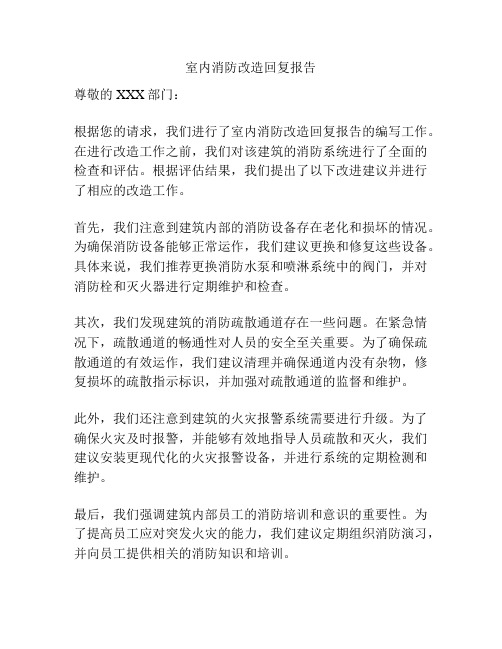 室内消防改造回复报告

尊敬的 XXX 部门：

根据您的请求，我们进行了室内消防改造回复报告的编写工作。在进行改造工作之前，我们对该建筑的消防系统进行了全面的检查和评估。根据评估结果，我们提出了以下改进建议并进行了相应的改造工作。

首先，我们注意到建筑内部的消防设备存在老化和损坏的情况。为确保消防设备能够正常运作，我们建议更换和修复这些设备。具体来说，我们推荐更换消防水泵和喷淋系统中的阀门，并对消防栓和灭火器进行定期维护和检查。

其次，我们发现建筑的消防疏散通道存在一些问题。在紧急情况下，疏散通道的畅通性对人员的安全至关重要。为了确保疏散通道的有效运作，我们建议清理并确保通道内没有杂物，修复损坏的疏散指示标识，并加强对疏散通道的监督和维护。

此外，我们还注意到建筑的火灾报警系统需要进行升级。为了确保火灾及时报警，并能够有效地指导人员疏散和灭火，我们建议安装更现代化的火灾报警设备，并进行系统的定期检测和维护。

最后，我们强调建筑内部员工的消防培训和意识的重要性。为了提高员工应对突发火灾的能力，我们建议定期组织消防演习，并向员工提供相关的消防知识和培训。